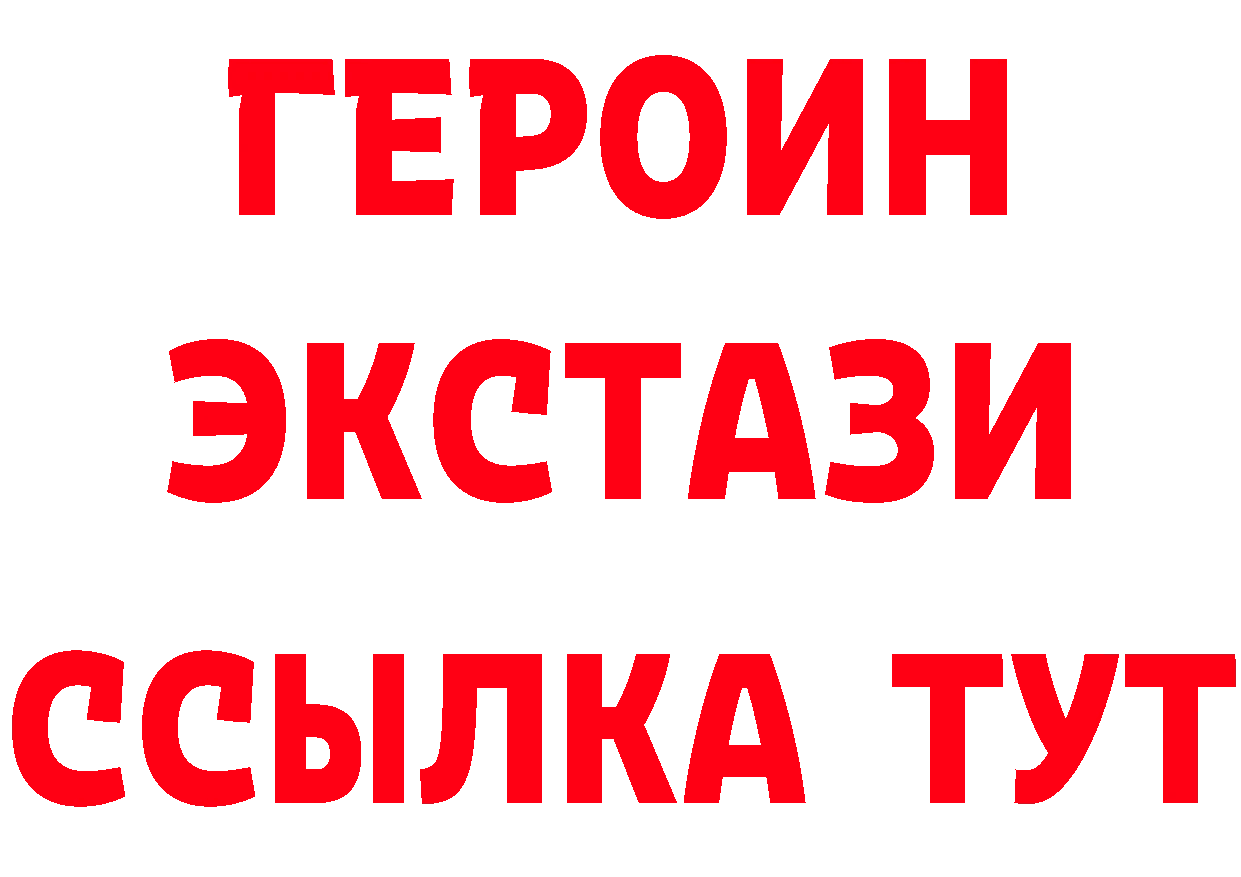 ГЕРОИН
ЭКСТАЗИ
ССЫЛКА ТУТ